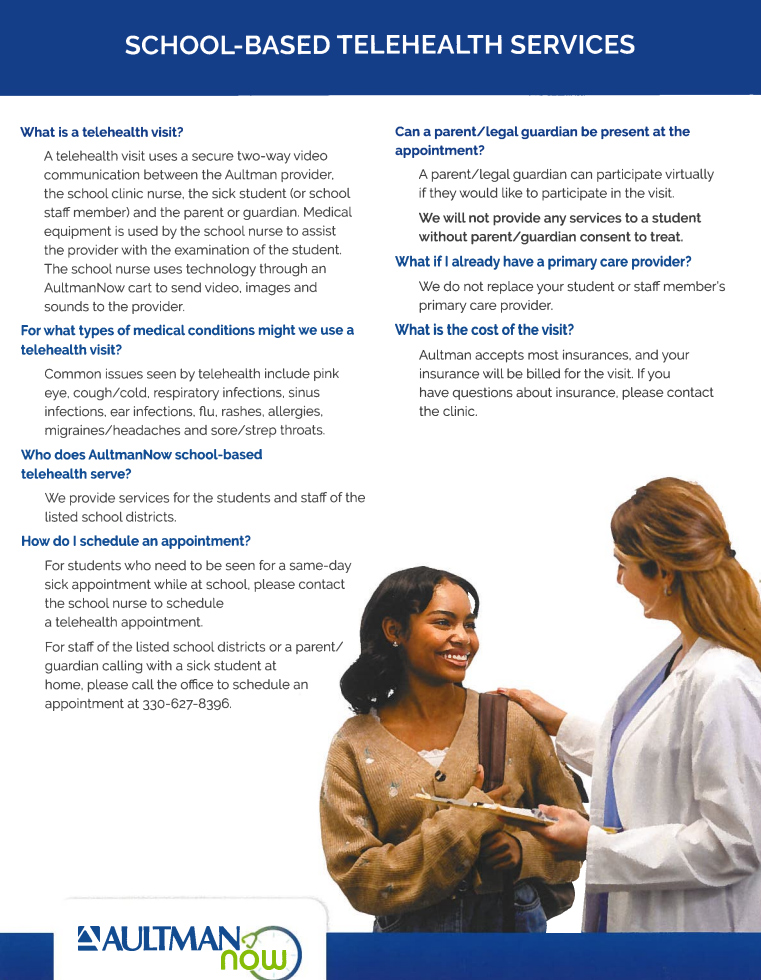 SCHOOL-BASED TELEHEALTH SERVICES

What is a telehealth visit?

A telehealth visit uses a secure two-way video communication between the Aultman provider, the school clinic nurse, the sick student (or school staff member) and the parent or guardian. Medical equipment is used by the school nurse to assist the provider with the examination of the student. The school nurse uses technology through an AultmanNow cart to send video, images and sounds to the provider.

For what types of medical conditions might we use a telehealth visit?

Common issues seen by telehealth include pink eye, cough/cold, respiratory infections, sinus infections, ear infections, flu, rashes, allergies, migraines/headaches and sore/strep throats.

Who does AultmanNow school-based telehealth serve?

We provide services for the students and staff of the listed school districts.

How do I schedule an appointment?

For students who need to be seen for a same-day sick appointment while at school, please contact the school nurse to schedule a telehealth appointment.

For staff of the listed school districts or a parent/guardian calling with a sick student at home, please call the office to schedule an appointment at 330-627-8396.

Can a parent/legal guardian be present at the appointment?

A parent/legal guardian can participate virtually if they would like to participate in the visit.

We will not provide any services to a student without parent/guardian consent to treat.

What if I already have a primary care provider?

We do not replace your student or staff member's primary care provider.

What is the cost of the visit?

Aultman accepts most insurances, and your insurance will be billed for the visit. If you have questions about insurance, please contact the clinic.

AULTMAN now